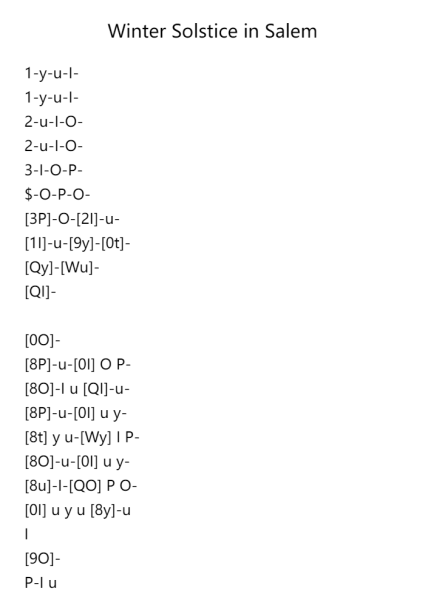 Winter Solstice in Salem

1-y-u-I-
1-y-u-I-
2-u-I-O-
2-u-I-O-
3-I-O-P-
$-O-P-O-
[3P]-O-[2I]-u-
[1I]-u-[9y]-[0t]-
[Qy]-[Wu]-
[QI]-

[0O]-
[8P]-u-[0I] O P-
[8O]-I u [QI]-u-
[8P]-u-[0I] u y-
[8t] y u-[Wy] I P-
[8O]-u-[0I] u y-
[8u]-I-[QO] P O-
[0I] u y u [8y]-u
I
[9O]-
P-I u